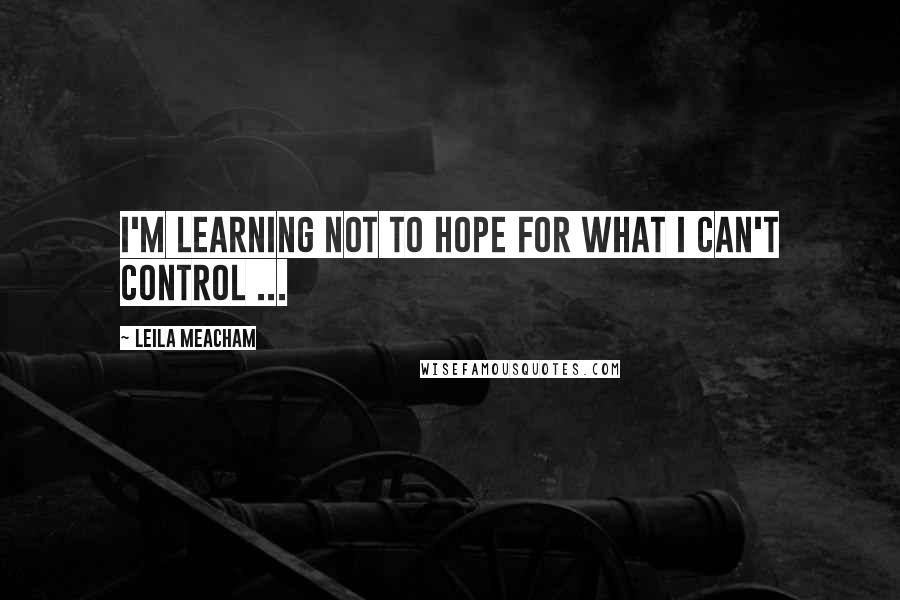 I'M LEARNING NOT TO HOPE FOR WHAT I CAN'T CONTROL ...

~ LEILA MEACHAM

WISEFAMOUSQUOTES.COM